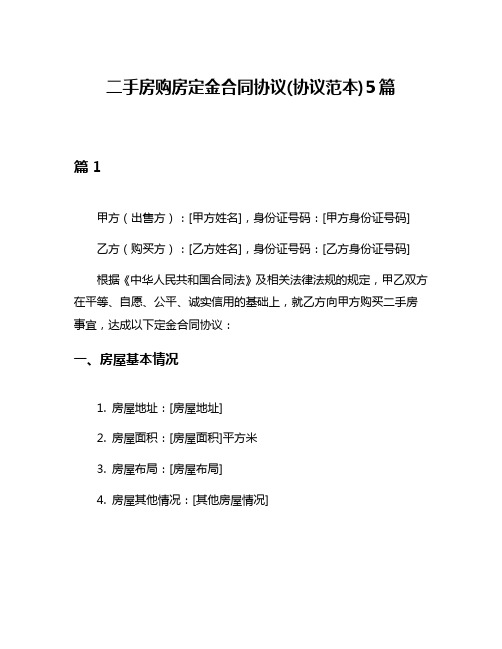 二手房购房定金合同协议(协议范本)5篇

篇 1

甲方（出售方）：[甲方姓名]，身份证号码：[甲方身份证号码]

乙方（购买方）：[乙方姓名]，身份证号码：[乙方身份证号码]

根据《中华人民共和国合同法》及相关法律法规的规定，甲乙双方在平等、自愿、公平、诚实信用的基础上，就乙方向甲方购买二手房事宜，达成以下定金合同协议：

一、房屋基本情况

1. 房屋地址：[房屋地址]

2. 房屋面积：[房屋面积]平方米

3. 房屋布局：[房屋布局]

4. 房屋其他情况：[其他房屋情况]